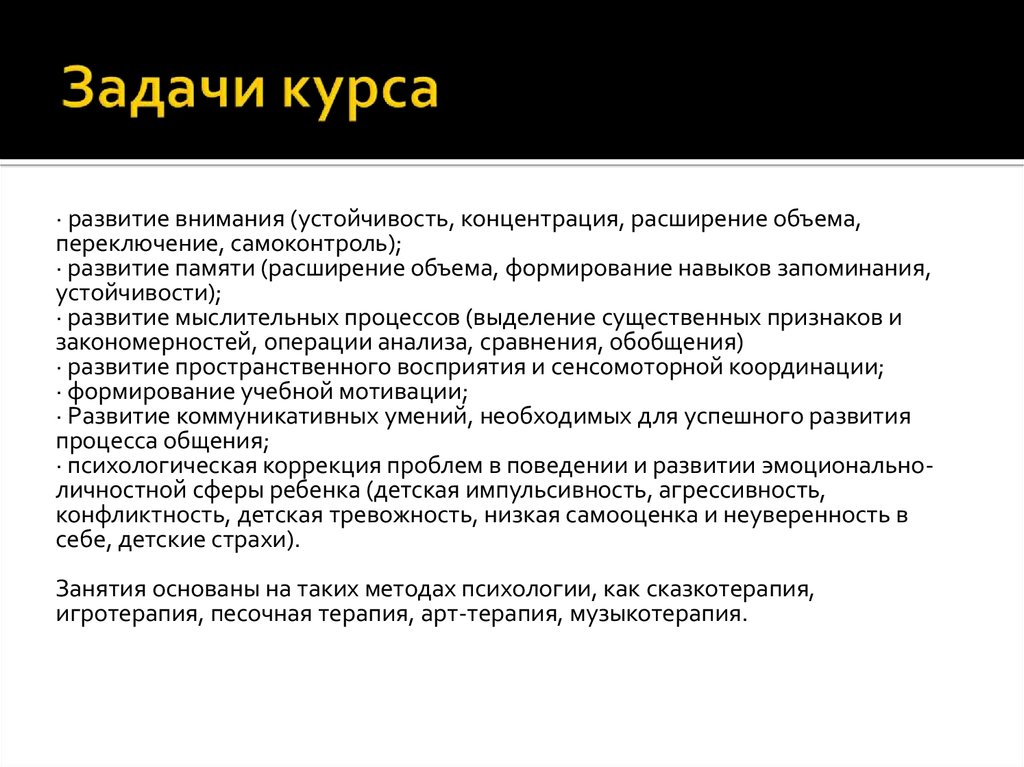 Задачи курса

· развитие внимания (устойчивость, концентрация, расширение объема, переключение, самоконтроль);
· развитие памяти (расширение объема, формирование навыков запоминания, устойчивости);
· развитие мыслительных процессов (выделение существенных признаков и закономерностей, операции анализа, сравнения, обобщения)
· развитие пространственного восприятия и сенсомоторной координации;
· формирование учебной мотивации;
· Развитие коммуникативных умений, необходимых для успешного развития процесса общения;
· психологическая коррекция проблем в поведении и развитии эмоционально-личностной сферы ребенка (детская импульсивность, агрессивность, конфликтность, детская тревожность, низкая самооценка и неуверенность в себе, детские страхи).

Занятия основаны на таких методах психологии, как сказкотерапия, игротерапия, песочная терапия, арт-терапия, музыкотерапия.